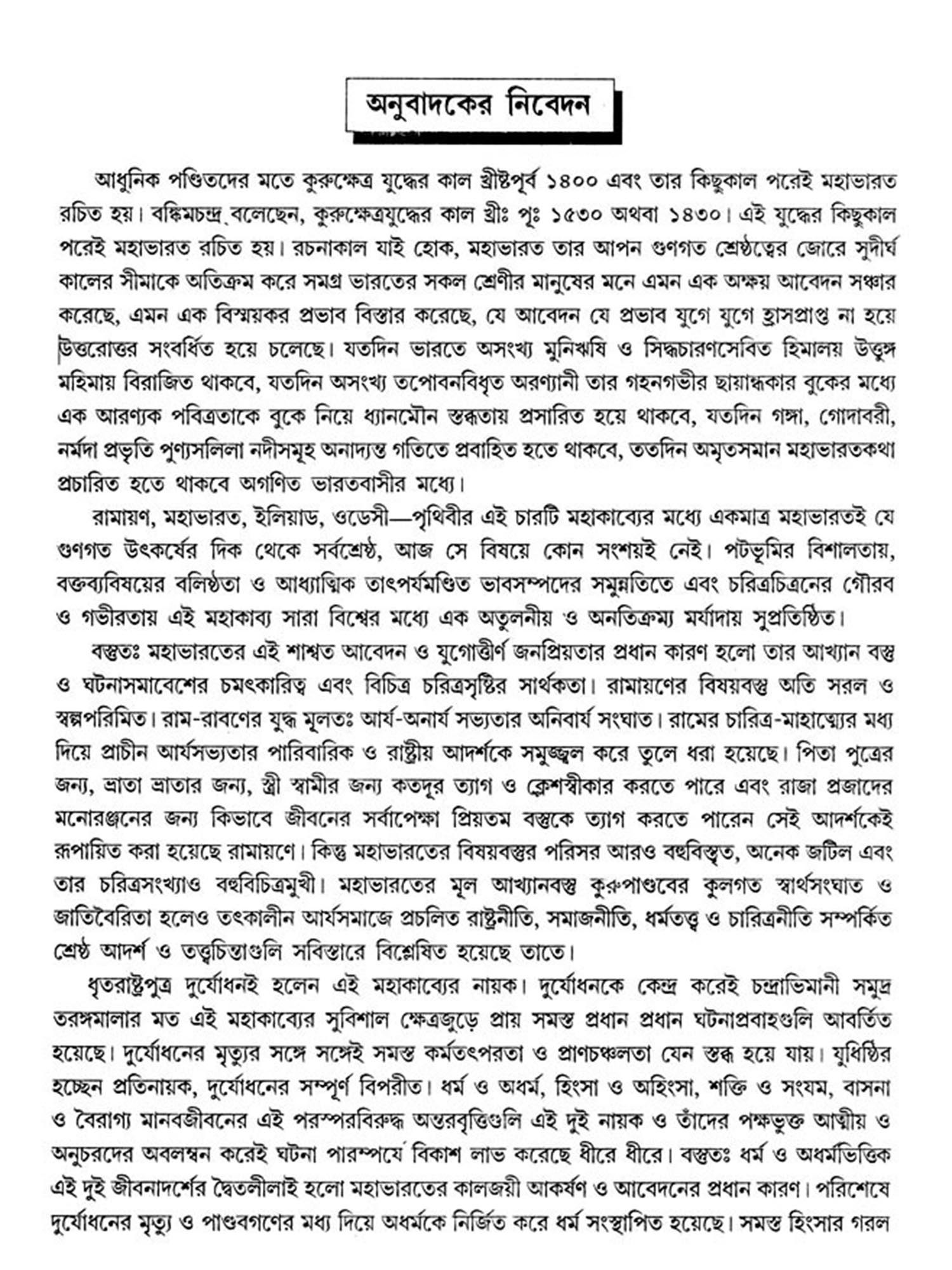 অনুবাদকের নিবেদন

আধুনিক পণ্ডিতদের মতে কুরুক্ষেত্র যুদ্ধের কাল খ্রীষ্টপূর্ব ১৪০০ এবং তার কিছুকাল পরেই মহাভারত রচিত হয়। বঙ্কিমচন্দ্র বলেছেন, কুরুক্ষেত্রযুদ্ধের কাল খ্রীঃ পূঃ ১৫৩০ অথবা ১৪৩০। এই যুদ্ধের কিছুকাল পরেই মহাভারত রচিত হয়। রচনাকাল যাই হোক, মহাভারত তার আপন গুণগত শ্রেষ্ঠত্বের জোরে সুদীর্ঘ কালের সীমাকে অতিক্রম করে সমগ্র ভারতের সকল শ্রেণীর মানুষের মনে এমন এক অক্ষয় আবেদন সঞ্চার করেছে, এমন এক বিস্ময়কর প্রভাব বিস্তার করেছে, যে আবেদন যে প্রভাব যুগে যুগে হ্রাসপ্রাপ্ত না হয়ে উত্তরোত্তর সংবর্ধিত হয়ে চলেছে। যতদিন ভারতে অসংখ্য মুনিঋষি ও সিদ্ধচারণসেবিত হিমালয় উত্তুঙ্গ মহিমায় বিরাজিত থাকবে, যতদিন অসংখ্য তপোবনবিধৃত অরণ্যানী তার গহনগভীর ছায়ান্ধকার বুকের মধ্যে এক আরণ্যক পবিত্রতাকে বুকে নিয়ে ধ্যানমৌন স্তব্ধতায় প্রসারিত হয়ে থাকবে, যতদিন গঙ্গা, গোদাবরী, নর্মদা প্রভৃতি পুণ্যসলিলা নদীসমূহ অনাদ্যন্ত গতিতে প্রবাহিত হতে থাকবে, ততদিন অমৃতসমান মহাভারতকথা প্রচারিত হতে থাকবে অগণিত ভারতবাসীর মধ্যে।

রামায়ণ, মহাভারত, ইলিয়াড, ওডেসী—পৃথিবীর এই চারটি মহাকাব্যের মধ্যে একমাত্র মহাভারতই যে গুণগত উৎকর্ষের দিক থেকে সর্বশ্রেষ্ঠ, আজ সে বিষয়ে কোন সংশয়ই নেই। পটভূমির বিশালতায়, বক্তব্যবিষয়ের বলিষ্ঠতা ও আধ্যাত্মিক তাৎপর্যমণ্ডিত ভাবসম্পদের সমুন্নতিতে এবং চরিত্রচিত্রনের গৌরব ও গভীরতায় এই মহাকাব্য সারা বিশ্বের মধ্যে এক অতুলনীয় ও অনতিক্রম্য মর্যাদায় সুপ্রতিষ্ঠিত।

বস্তুতঃ মহাভারতের এই শাশ্বত আবেদন ও যুগোত্তীর্ণ জনপ্রিয়তার প্রধান কারণ হলো তার আখ্যান বস্তু ও ঘটনাসমাবেশের চমৎকারিত্ব এবং বিচিত্র চরিত্রসৃষ্টির সার্থকতা। রামায়ণের বিষয়বস্তু অতি সরল ও স্বল্পপরিমিত। রাম-রাবণের যুদ্ধ মূলতঃ আর্য-অনার্য সভ্যতার অনিবার্য সংঘাত। রামের চারিত্র-মাহাত্ম্যের মধ্য দিয়ে প্রাচীন আর্যসভ্যতার পারিবারিক ও রাষ্ট্রীয় আদর্শকে সমুজ্জ্বল করে তুলে ধরা হয়েছে। পিতা পুত্রের জন্য, ভ্রাতা ভ্রাতার জন্য, স্ত্রী স্বামীর জন্য কতদূর ত্যাগ ও ক্লেশস্বীকার করতে পারে এবং রাজা প্রজাদের মনোরঞ্জনের জন্য কিভাবে জীবনের সর্বাপেক্ষা প্রিয়তম বস্তুকে ত্যাগ করতে পারেন সেই আদর্শকেই রূপায়িত করা হয়েছে রামায়ণে। কিন্তু মহাভারতের বিষয়বস্তুর পরিসর আরও বহুবিস্তৃত, অনেক জটিল এবং তার চরিত্রসংখ্যাও বহুবিচিত্রমুখী। মহাভারতের মূল আখ্যানবস্তু কুরুপাণ্ডবের কুলগত স্বার্থসংঘাত ও জাতিবৈরিতা হলেও তৎকালীন আর্যসমাজে প্রচলিত রাষ্ট্রনীতি, সমাজনীতি, ধর্মতত্ত্ব ও চারিত্রনীতি সম্পর্কিত শ্রেষ্ঠ আদর্শ ও তত্ত্বচিন্তাগুলি সবিস্তারে বিশ্লেষিত হয়েছে তাতে।

ধৃতরাষ্ট্রপুত্র দুর্যোধনই হলেন এই মহাকাব্যের নায়ক। দুর্যোধনকে কেন্দ্র করেই চন্দ্রাভিমানী সমুদ্র তরঙ্গমালার মত এই মহাকাব্যের সুবিশাল ক্ষেত্রজুড়ে প্রায় সমস্ত প্রধান প্রধান ঘটনাপ্রবাহগুলি আবর্তিত হয়েছে। দুর্যোধনের মৃত্যুর সঙ্গে সঙ্গেই সমস্ত কর্মতৎপরতা ও প্রাণচঞ্চলতা যেন স্তব্ধ হয়ে যায়। যুধিষ্ঠির হচ্ছেন প্রতিনায়ক, দুর্যোধনের সম্পূর্ণ বিপরীত। ধর্ম ও অধর্ম, হিংসা ও অহিংসা, শক্তি ও সংযম, বাসনা ও বৈরাগ্য মানবজীবনের এই পরস্পরবিরুদ্ধ অন্তরবৃত্তিগুলি এই দুই নায়ক ও তাঁদের পক্ষভুক্ত আত্মীয় ও অনুচরদের অবলম্বন করেই ঘটনা পারম্পর্যে বিকাশ লাভ করেছে ধীরে ধীরে। বস্তুতঃ ধর্ম ও অধর্মভিত্তিক এই দুই জীবনাদর্শের দ্বৈতলীলাই হলো মহাভারতের কালজয়ী আকর্ষণ ও আবেদনের প্রধান কারণ। পরিশেষে দুর্যোধনের মৃত্যু ও পাণ্ডবগণের মধ্য দিয়ে অধর্মকে নির্জিত করে ধর্ম সংস্থাপিত হয়েছে। সমস্ত হিংসার গরল